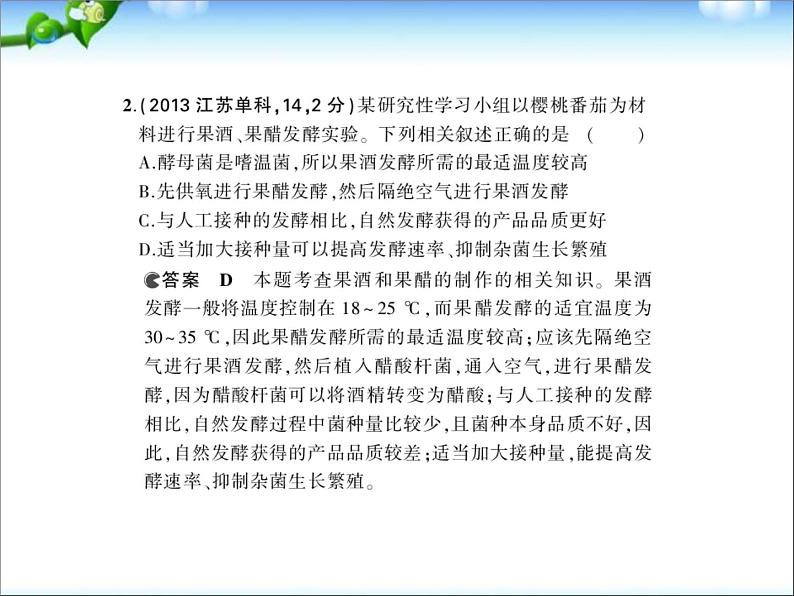 2.(2013 江苏单科,14,2 分)某研究性学习小组以樱桃番茄为材料进行果酒、果醋发酵实验。下列相关叙述正确的是 (　　)

A.酵母菌是嗜温菌,所以果酒发酵所需的最适温度较高

B.先供氧进行果醋发酵,然后隔绝空气进行果酒发酵

C.与人工接种的发酵相比,自然发酵获得的产品品质更好

D.适当加大接种量可以提高发酵速率、抑制杂菌生长繁殖

答案　D　本题考查果酒和果醋的制作的相关知识。果酒发酵一般将温度控制在 18~25 ℃,而果醋发酵的适宜温度为 30~35 ℃,因此果醋发酵所需的最适温度较高;应该先隔绝空气进行果酒发酵,然后植入醋酸杆菌,通入空气,进行果醋发酵,因为醋酸杆菌可以将酒精转变为醋酸;与人工接种的发酵相比,自然发酵过程中菌种量比较少,且菌种本身品质不好,因此,自然发酵获得的产品品质较差;适当加大接种量,能提高发酵速率、抑制杂菌生长繁殖。